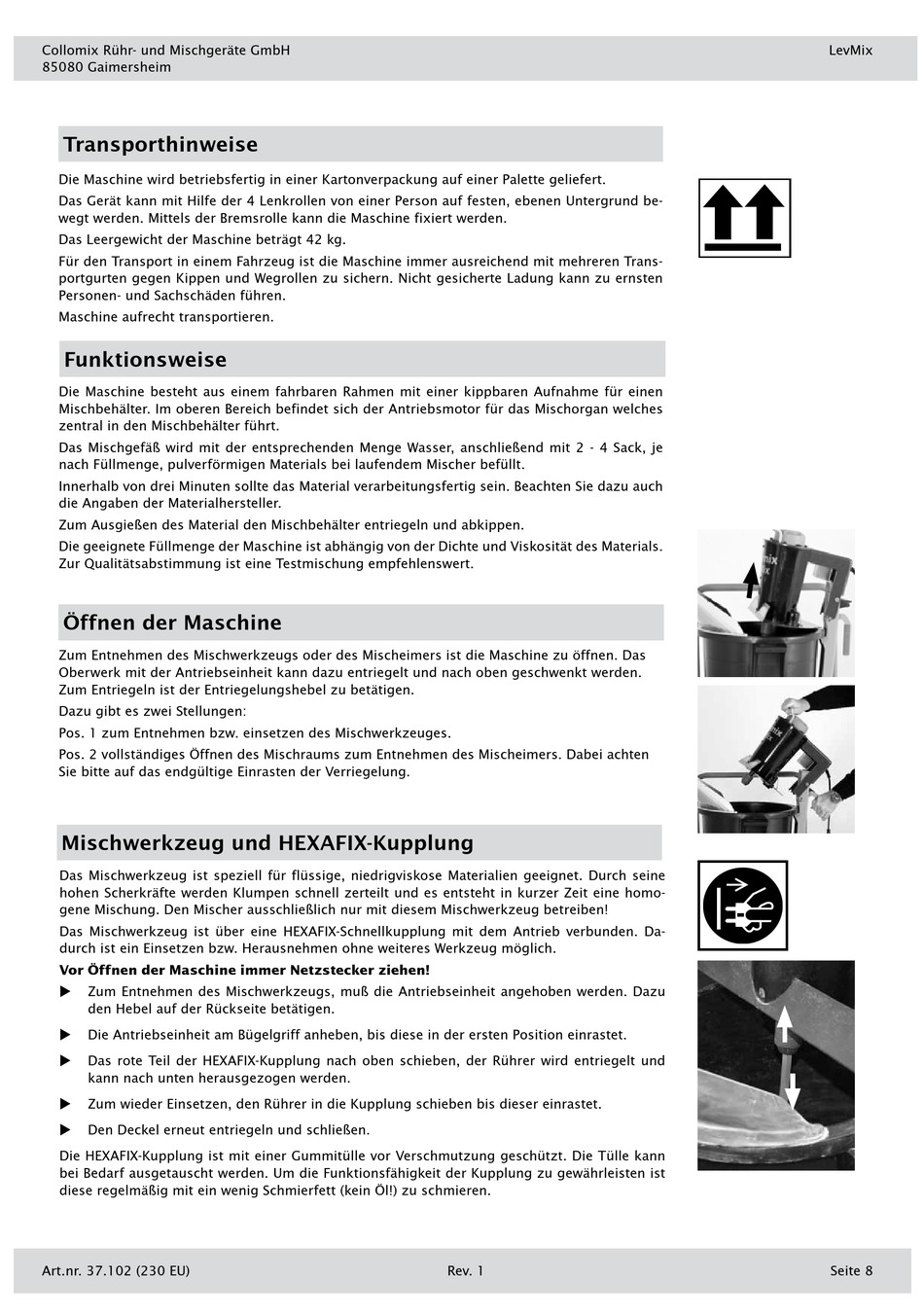 Collomix Rühr- und Mischgeräte GmbH
85080 Gaimersheim

LevMix

Transporthinweise

Die Maschine wird betriebsfertig in einer Kartonverpackung auf einer Palette geliefert.

Das Gerät kann mit Hilfe der 4 Lenkrollen von einer Person auf festen, ebenen Untergrund bewegt werden. Mittels der Bremsrolle kann die Maschine fixiert werden.

Das Leergewicht der Maschine beträgt 42 kg.

Für den Transport in einem Fahrzeug ist die Maschine immer ausreichend mit mehreren Transportgurten gegen Kippen und Wegrollen zu sichern. Nicht gesicherte Ladung kann zu ernsten Personen- und Sachschäden führen.

Maschine aufrecht transportieren.

Funktionsweise

Die Maschine besteht aus einem fahrbaren Rahmen mit einer kippbaren Aufnahme für einen Mischbehälter. Im oberen Bereich befindet sich der Antriebsmotor für das Mischorgan welches zentral in den Mischbehälter führt.

Das Mischgefäß wird mit der entsprechenden Menge Wasser, anschließend mit 2 - 4 Sack, je nach Füllmenge, pulverförmigen Materials bei laufendem Mischer befüllt.

Innerhalb von drei Minuten sollte das Material verarbeitungsfertig sein. Beachten Sie dazu auch die Angaben der Materialhersteller.

Zum Ausgießen des Material den Mischbehälter entriegeln und abkippen.

Die geeignete Füllmenge der Maschine ist abhängig von der Dichte und Viskosität des Materials. Zur Qualitätsabstimmung ist eine Testmischung empfehlenswert.

Öffnen der Maschine

Zum Entnehmen des Mischwerkzeugs oder des Mischeimers ist die Maschine zu öffnen. Das Oberwerk mit der Antriebseinheit kann dazu entriegelt und nach oben geschwenkt werden. Zum Entriegeln ist der Entriegelungshebel zu betätigen.

Dazu gibt es zwei Stellungen:

Pos. 1 zum Entnehmen bzw. einsetzen des Mischwerkzeuges.

Pos. 2 vollständiges Öffnen des Mischraums zum Entnehmen des Mischeimers. Dabei achten Sie bitte auf das endgültige Einrasten der Verriegelung.

Mischwerkzeug und HEXAFIX-Kupplung

Das Mischwerkzeug ist speziell für flüssige, niedrigviskose Materialien geeignet. Durch seine hohen Scherkräfte werden Klumpen schnell zerteilt und es entsteht in kurzer Zeit eine homogene Mischung. Den Mischer ausschließlich nur mit diesem Mischwerkzeug betreiben!

Das Mischwerkzeug ist über eine HEXAFIX-Schnellkupplung mit dem Antrieb verbunden. Dadurch ist ein Einsetzen bzw. Herausnehmen ohne weiteres Werkzeug möglich.

Vor Öffnen der Maschine immer Netzstecker ziehen!

▶ Zum Entnehmen des Mischwerkzeugs, muß die Antriebseinheit angehoben werden. Dazu den Hebel auf der Rückseite betätigen.

▶ Die Antriebseinheit am Bügelgriff anheben, bis diese in der ersten Position einrastet.

▶ Das rote Teil der HEXAFIX-Kupplung nach oben schieben, der Rührer wird entriegelt und kann nach unten herausgezogen werden.

▶ Zum wieder Einsetzen, den Rührer in die Kupplung schieben bis dieser einrastet.

▶ Den Deckel erneut entriegeln und schließen.

Die HEXAFIX-Kupplung ist mit einer Gummitülle vor Verschmutzung geschützt. Die Tülle kann bei Bedarf ausgetauscht werden. Um die Funktionsfähigkeit der Kupplung zu gewährleisten ist diese regelmäßig mit ein wenig Schmierfett (kein Öl!) zu schmieren.

Art.nr. 37.102 (230 EU)
Rev. 1
Seite 8